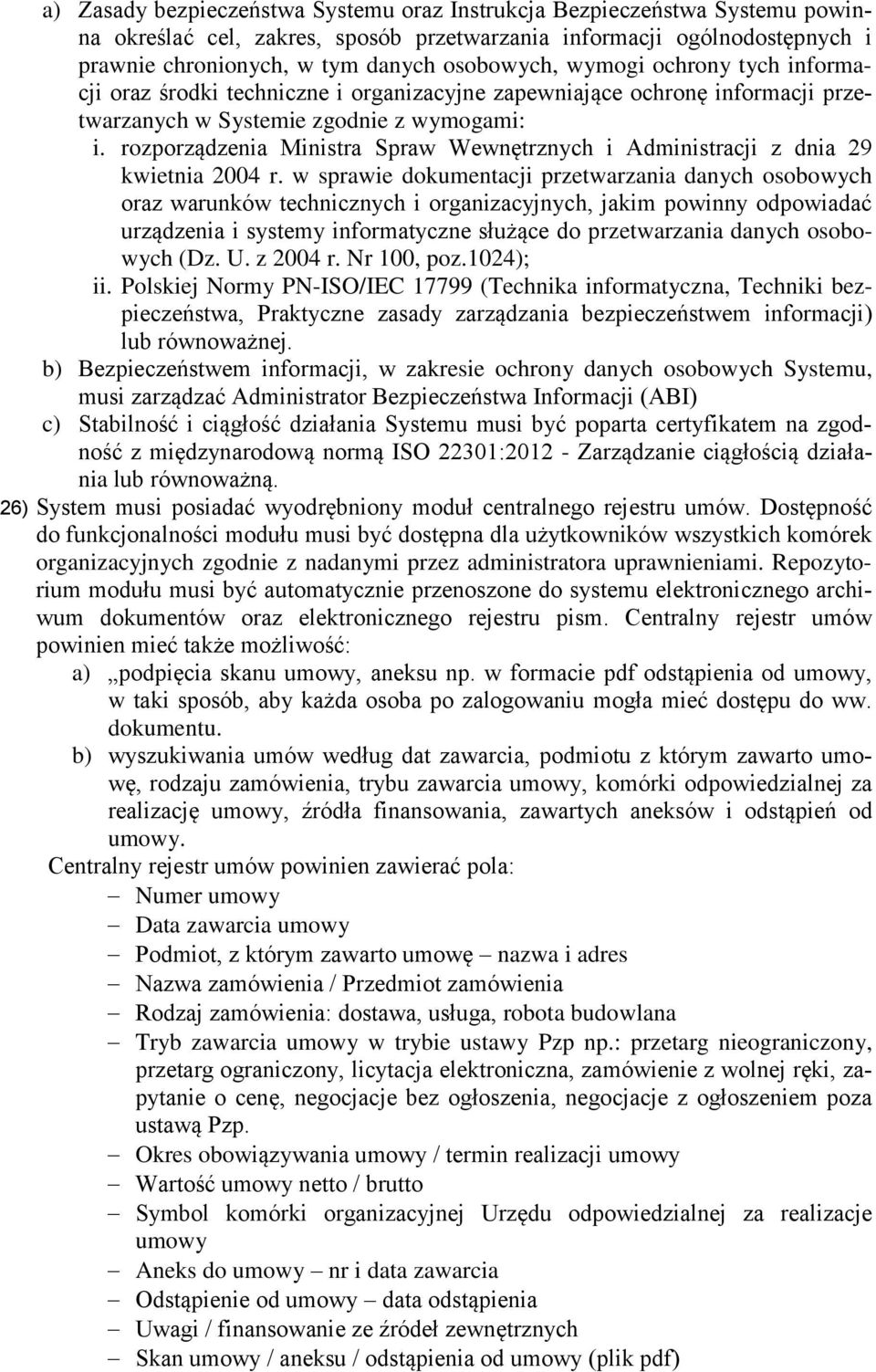 a) Zasady bezpieczeństwa Systemu oraz Instrukcja Bezpieczeństwa Systemu powinna określać cel, zakres, sposób przetwarzania informacji ogólnodostępnych i prawnie chronionych, w tym danych osobowych, wymogi ochrony tych informacji oraz środki techniczne i organizacyjne zapewniające ochronę informacji przetwarzanych w Systemie zgodnie z wymogami:

i. rozporządzenia Ministra Spraw Wewnętrznych i Administracji z dnia 29 kwietnia 2004 r. w sprawie dokumentacji przetwarzania danych osobowych oraz warunków technicznych i organizacyjnych, jakim powinny odpowiadać urządzenia i systemy informatyczne służące do przetwarzania danych osobowych (Dz. U. z 2004 r. Nr 100, poz.1024);

ii. Polskiej Normy PN-ISO/IEC 17799 (Technika informatyczna, Techniki bezpieczeństwa, Praktyczne zasady zarządzania bezpieczeństwem informacji) lub równoważnej.

b) Bezpieczeństwem informacji, w zakresie ochrony danych osobowych Systemu, musi zarządzać Administrator Bezpieczeństwa Informacji (ABI)

c) Stabilność i ciągłość działania Systemu musi być poparta certyfikatem na zgodność z międzynarodową normą ISO 22301:2012 - Zarządzanie ciągłością działania lub równoważną.

26) System musi posiadać wyodrębniony moduł centralnego rejestru umów. Dostępność do funkcjonalności modułu musi być dostępna dla użytkowników wszystkich komórek organizacyjnych zgodnie z nadanymi przez administratora uprawnieniami. Repozytorium modułu musi być automatycznie przenoszone do systemu elektronicznego archiwum dokumentów oraz elektronicznego rejestru pism. Centralny rejestr umów powinien mieć także możliwość:

a) „podpięcia skanu umowy, aneksu np. w formacie pdf odstąpienia od umowy, w taki sposób, aby każda osoba po zalogowaniu mogła mieć dostępu do ww. dokumentu.

b) wyszukiwania umów według dat zawarcia, podmiotu z którym zawarto umowę, rodzaju zamówienia, trybu zawarcia umowy, komórki odpowiedzialnej za realizację umowy, źródła finansowania, zawartych aneksów i odstąpień od umowy.

Centralny rejestr umów powinien zawierać pola:

– Numer umowy
– Data zawarcia umowy
– Podmiot, z którym zawarto umowę – nazwa i adres
– Nazwa zamówienia / Przedmiot zamówienia
– Rodzaj zamówienia: dostawa, usługa, robota budowlana
– Tryb zawarcia umowy w trybie ustawy Pzp np.: przetarg nieograniczony, przetarg ograniczony, licytacja elektroniczna, zamówienie z wolnej ręki, zapytanie o cenę, negocjacje bez ogłoszenia, negocjacje z ogłoszeniem poza ustawą Pzp.
– Okres obowiązywania umowy / termin realizacji umowy
– Wartość umowy netto / brutto
– Symbol komórki organizacyjnej Urzędu odpowiedzialnej za realizacje umowy
– Aneks do umowy – nr i data zawarcia
– Odstąpienie od umowy – data odstąpienia
– Uwagi / finansowanie ze źródeł zewnętrznych
– Skan umowy / aneksu / odstąpienia od umowy (plik pdf)